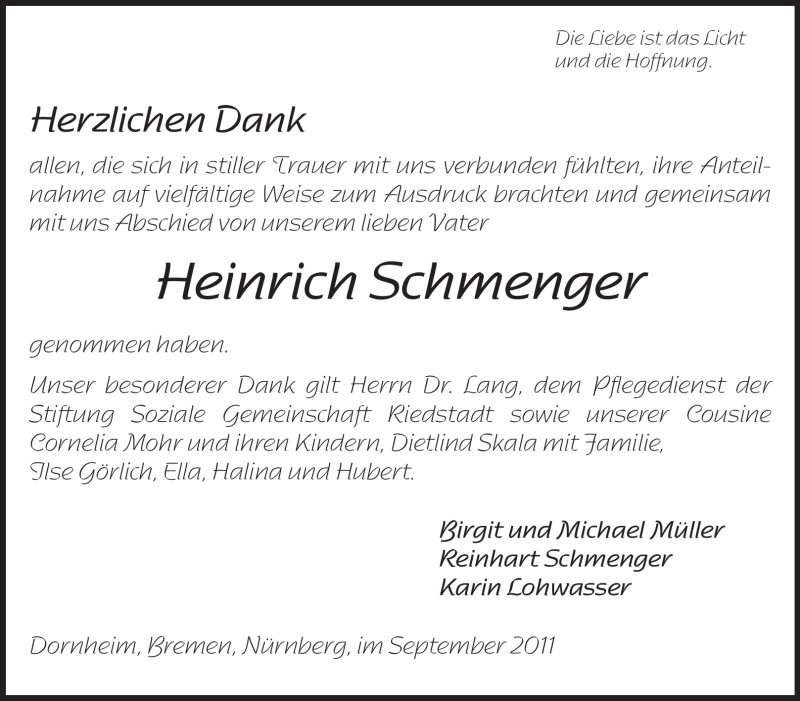 Die Liebe ist das Licht
und die Hoffnung.

Herzlichen Dank

allen, die sich in stiller Trauer mit uns verbunden fühlten, ihre Anteilnahme auf vielfältige Weise zum Ausdruck brachten und gemeinsam mit uns Abschied von unserem lieben Vater

Heinrich Schmenger

genommen haben.

Unser besonderer Dank gilt Herrn Dr. Lang, dem Pflegedienst der Stiftung Soziale Gemeinschaft Riedstadt sowie unserer Cousine Cornelia Mohr und ihren Kindern, Dietlind Skala mit Familie, Ilse Görlich, Ella, Halina und Hubert.

Birgit und Michael Müller
Reinhart Schmenger
Karin Lohwasser

Dornheim, Bremen, Nürnberg, im September 2011